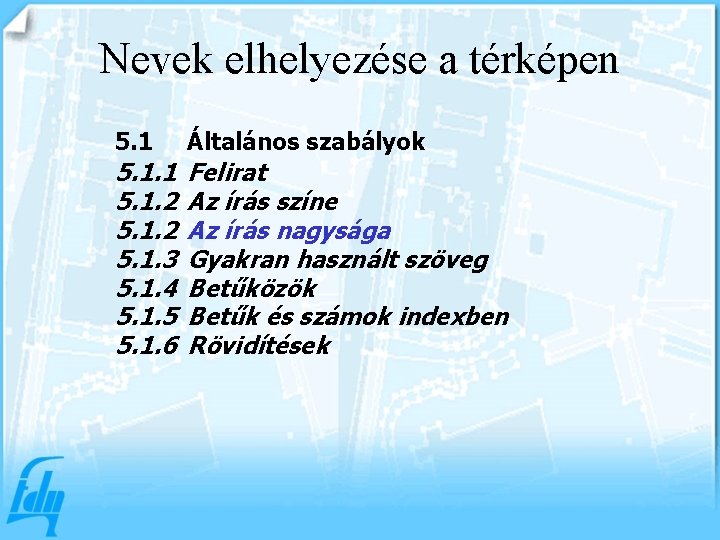 Nevek elhelyezése a térképen

5.1 Általános szabályok
5.1.1 Felirat
5.1.2 Az írás színe
5.1.2 Az írás nagysága
5.1.3 Gyakran használt szöveg
5.1.4 Betűközök
5.1.5 Betűk és számok indexben
5.1.6 Rövidítések